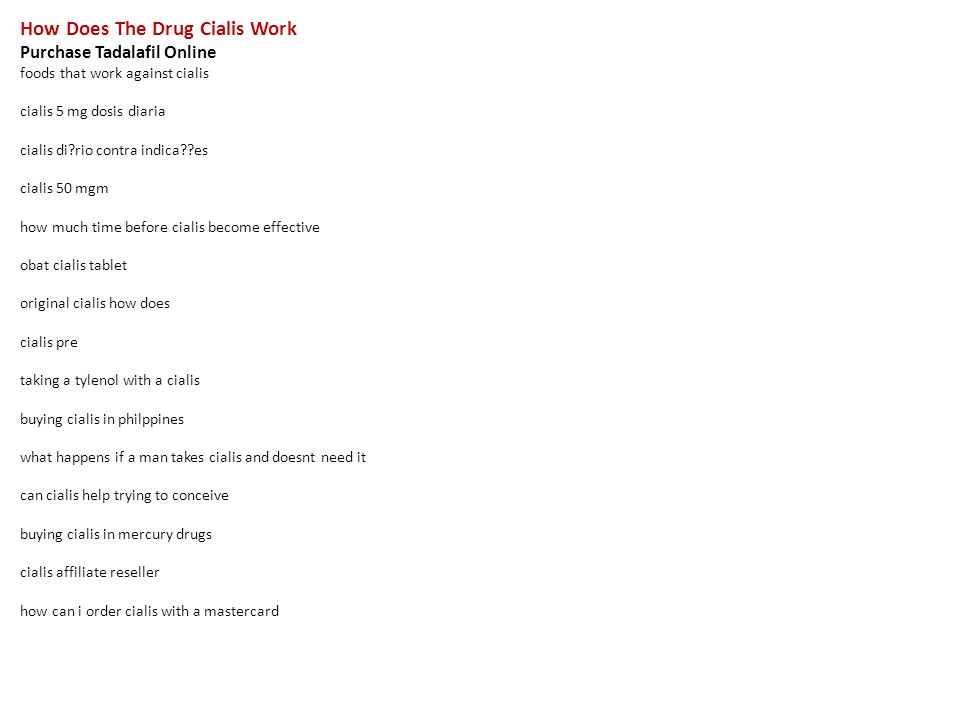 How Does The Drug Cialis Work
Purchase Tadalafil Online
foods that work against cialis

cialis 5 mg dosis diaria

cialis di?rio contra indica??es

cialis 50 mgm

how much time before cialis become effective

obat cialis tablet

original cialis how does

cialis pre

taking a tylenol with a cialis

buying cialis in philppines

what happens if a man takes cialis and doesnt need it

can cialis help trying to conceive

buying cialis in mercury drugs

cialis affiliate reseller

how can i order cialis with a mastercard